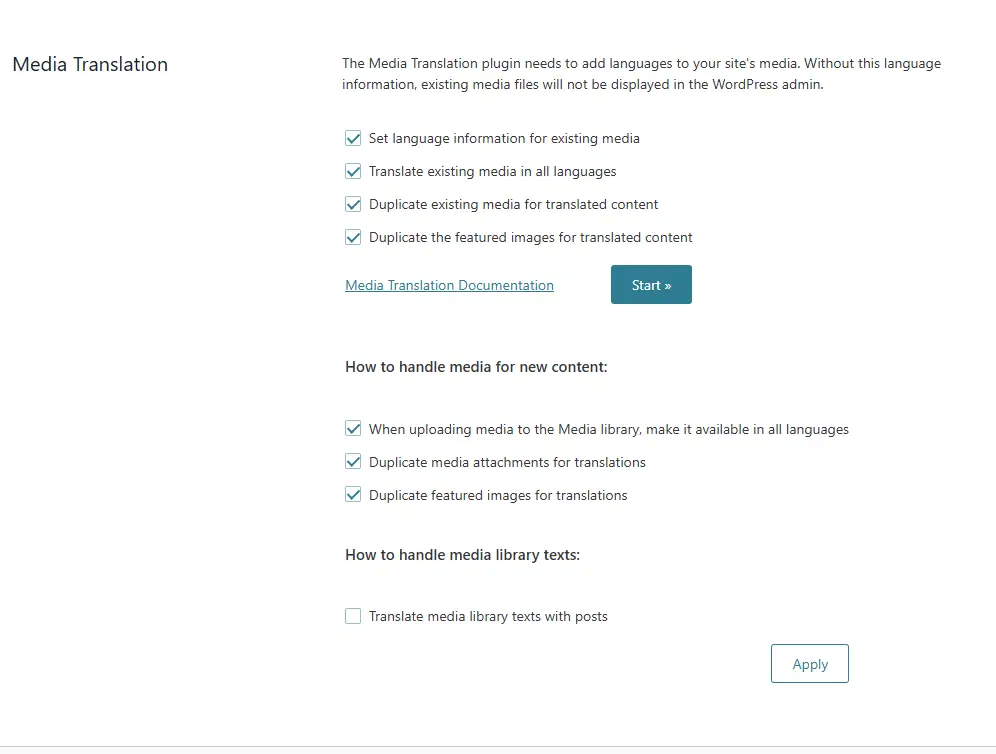 Media Translation

The Media Translation plugin needs to add languages to your site's media. Without this language information, existing media files will not be displayed in the WordPress admin.

Set language information for existing media

Translate existing media in all languages

Duplicate existing media for translated content

Duplicate the featured images for translated content

Media Translation Documentation

Start »

How to handle media for new content:

When uploading media to the Media library, make it available in all languages

Duplicate media attachments for translations

Duplicate featured images for translations

How to handle media library texts:

Translate media library texts with posts

Apply